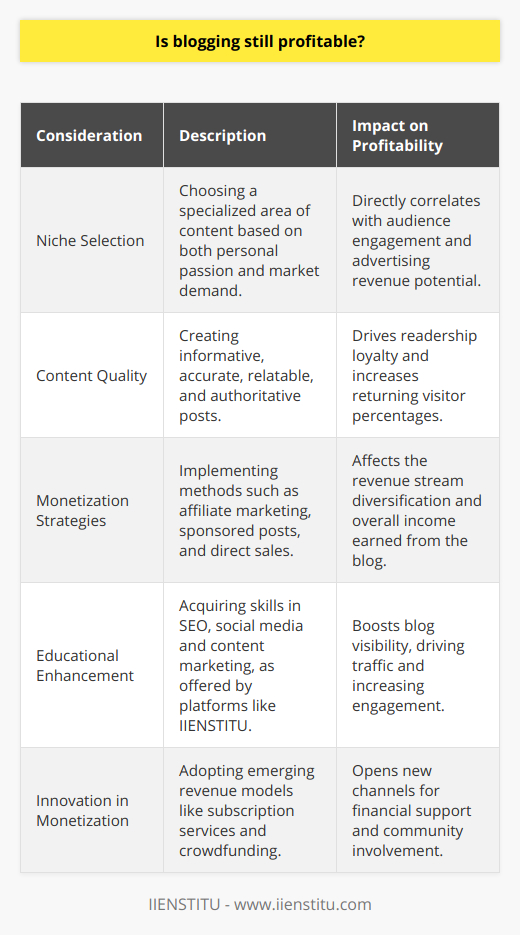 Is blogging still profitable?

| Consideration | Description | Impact on Profitability |
|---|---|---|
| Niche Selection | Choosing a specialized area of content based on both personal passion and market demand. | Directly correlates with audience engagement and advertising revenue potential. |
| Content Quality | Creating informative, accurate, relatable, and authoritative posts. | Drives readership loyalty and increases returning visitor percentages. |
| Monetization Strategies | Implementing methods such as affiliate marketing, sponsored posts, and direct sales. | Affects the revenue stream diversification and overall income earned from the blog. |
| Educational Enhancement | Acquiring skills in SEO, social media and content marketing, as offered by platforms like IIENSTITU. | Boosts blog visibility, driving traffic and increasing engagement. |
| Innovation in Monetization | Adopting emerging revenue models like subscription services and crowdfunding. | Opens new channels for financial support and community involvement. |

IIENSTITU - www.iienstitu.com